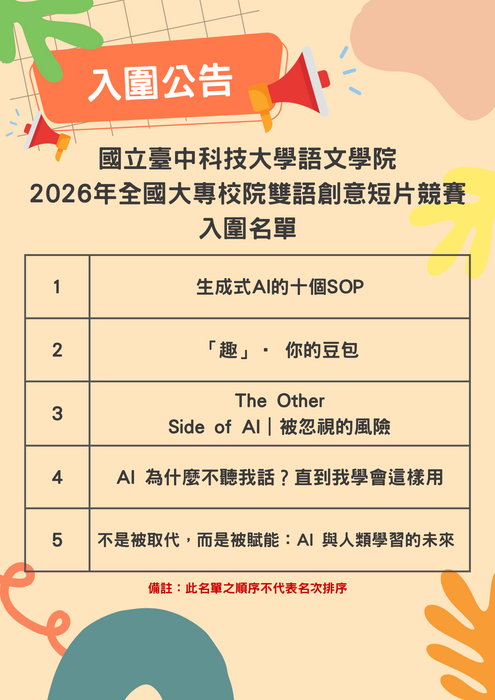 入圍公告

國立臺中科技大學語文學院
2026年全國大專校院雙語創意短片競賽
入圍名單

| 1 | 生成式AI的十個SOP |
|---|---|
| 2 | 「趣」· 你的豆包 |
| 3 | The Other Side of AI｜被忽視的風險 |
| 4 | AI 為什麼不聽我話？直到我學會這樣用 |
| 5 | 不是被取代，而是被賦能：AI 與人類學習的未來 |

備註：此名單之順序不代表名次排序